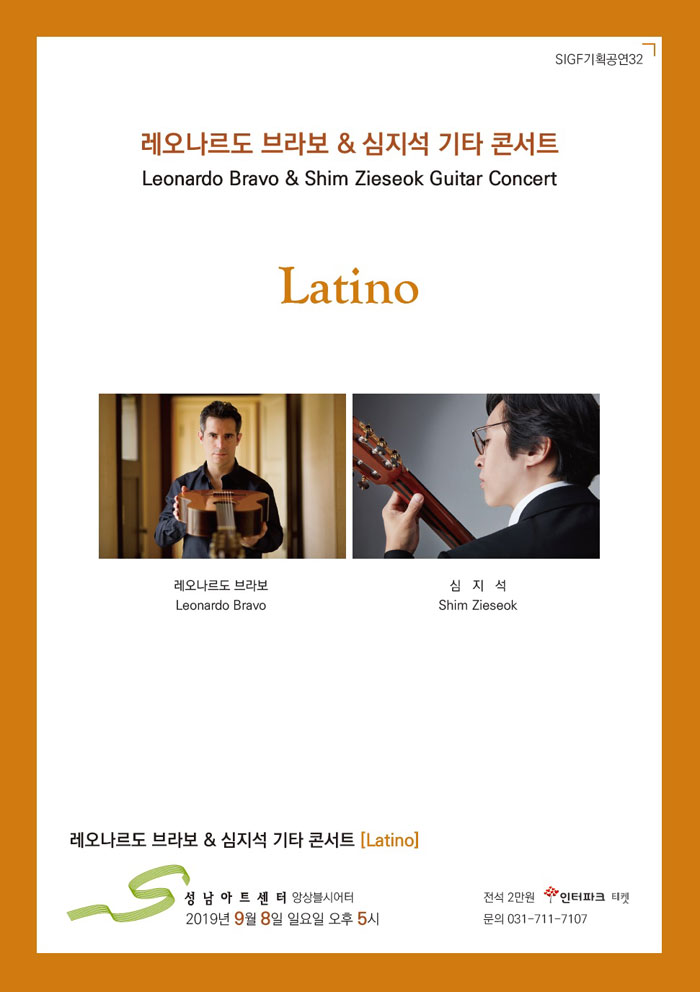 SIGF기획공연32

레오나르도 브라보 & 심지석 기타 콘서트
Leonardo Bravo & Shim Zieseok Guitar Concert

Latino

레오나르도 브라보
Leonardo Bravo

심 지 석
Shim Zieseok

레오나르도 브라보 & 심지석 기타 콘서트 [Latino]

성남아트센터 앙상블시어터
2019년 9월 8일 일요일 오후 5시

전석 2만원 인터파크 티켓
문의 031-711-7107